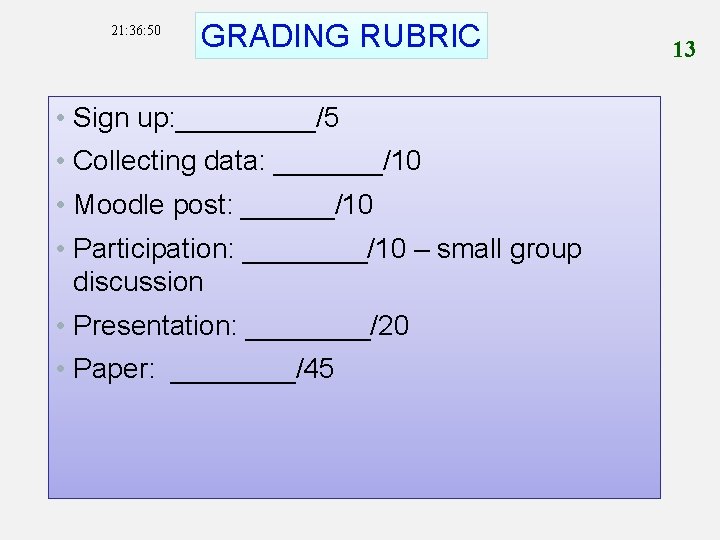 21:36:50

GRADING RUBRIC

13

• Sign up:____/5
• Collecting data: ____/10
• Moodle post: ____/10
• Participation: ____/10 – small group discussion
• Presentation: ____/20
• Paper: ____/45